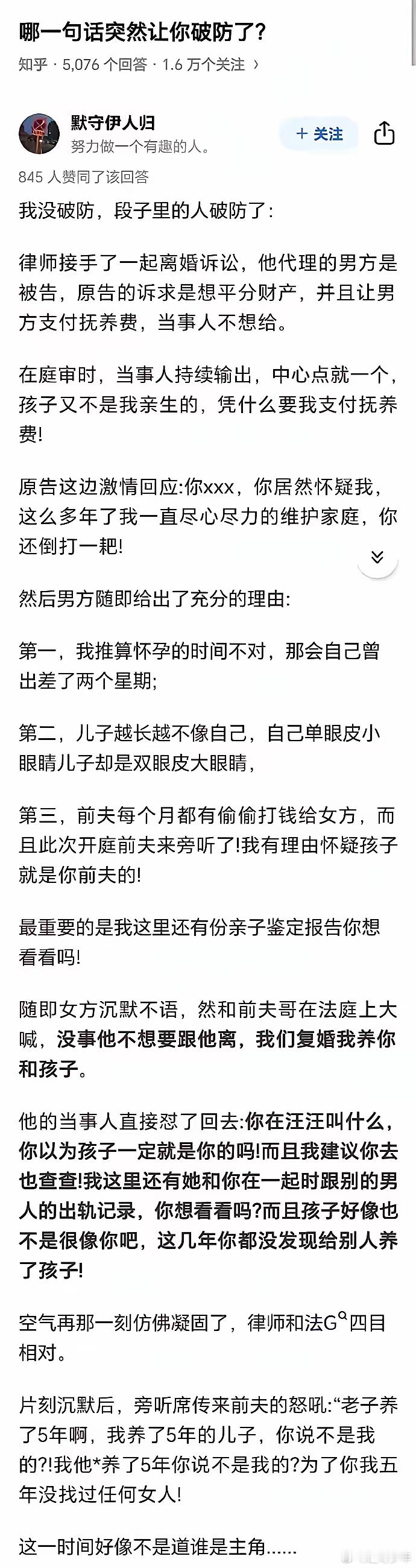 哪一句话突然让你破防了?

知乎 · 5,076 个回答 · 1.6 万个关注 ›

默守伊人归
努力做一个有趣的人。

+ 关注

845 人赞同了该回答

我没破防，段子里的人破防了:

律师接手了一起离婚诉讼，他代理的男方是被告，原告的诉求是想平分财产，并且让男方支付抚养费，当事人不想给。

在庭审时，当事人持续输出，中心点就一个，孩子又不是我亲生的，凭什么要我支付抚养费!

原告这边激情回应:你xxx，你居然怀疑我，这么多年了我一直尽心尽力的维护家庭，你还倒打一耙!

然后男方随即给出了充分的理由:

第一，我推算怀孕的时间不对，那会自己曾出差了两个星期;

第二，儿子越长越不像自己，自己单眼皮小眼睛儿子却是双眼皮大眼睛，

第三，前夫每个月都有偷偷打钱给女方，而且此次开庭前夫来旁听了!我有理由怀疑孩子就是你前夫的!

最重要的是我这里还有份亲子鉴定报告你想看看吗!

随即女方沉默不语，然和前夫哥在法庭上大喊，没事他不想要跟他离，我们复婚我养你和孩子。

他的当事人直接怼了回去:你在汪汪叫什么，你以为孩子一定就是你的吗!而且我建议你去也查查!我这里还有她和你在一起时跟别的男人的出轨记录，你想看看吗?而且孩子好像也不是很像你吧，这几年你都没发现给别人养了孩子!

空气再那一刻仿佛凝固了，律师和法G四目相对。

片刻沉默后，旁听席传来前夫的怒吼:“老子养了5年啊，我养了5年的儿子，你说不是我的?!我他*养了5年你说不是我的?为了你我五年没找过任何女人!

这一时间好像不是道谁是主角......